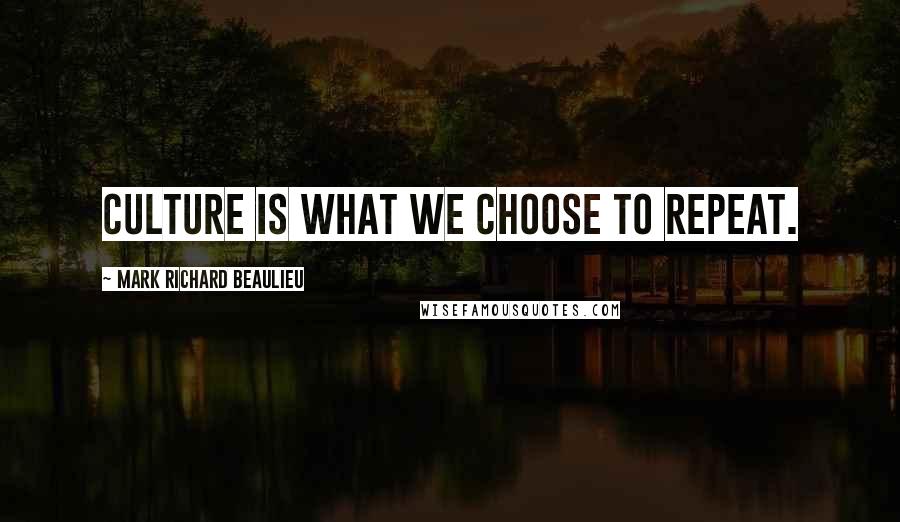 CULTURE IS WHAT WE CHOOSE TO REPEAT.

~ MARK RICHARD BEAULIEU

WISEFAMOUSQUOTES.COM